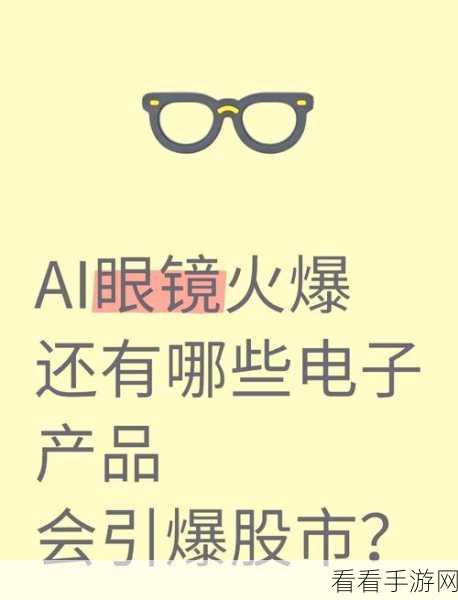 AI眼镜火爆
还有哪些电子
产品
会引爆股市?

看看手游网